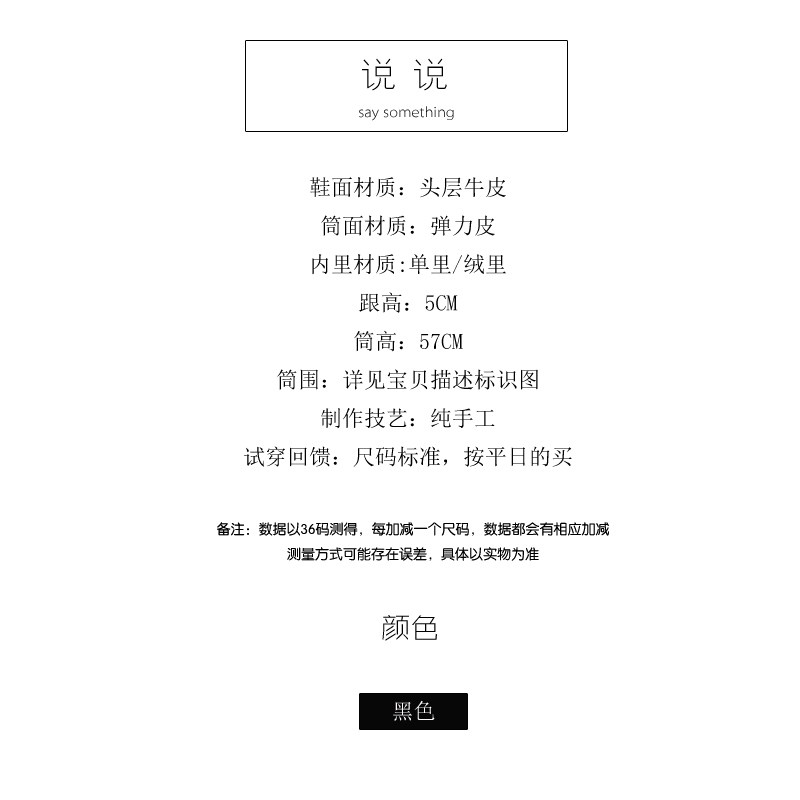 说 说
say something

鞋面材质：头层牛皮

筒面材质：弹力皮

内里材质:单里/绒里

跟高：5CM

筒高：57CM

筒围：详见宝贝描述标识图

制作技艺：纯手工

试穿回馈：尺码标准，按平日的买

备注：数据以36码测得，每加减一个尺码，数据都会有相应加减
测量方式可能存在误差，具体以实物为准

颜色

黑色